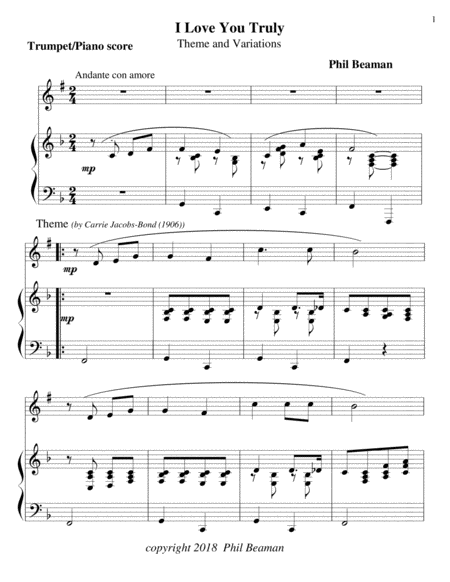 1

I Love You Truly

Theme and Variations

Trumpet/Piano score

Phil Beaman

Andante con amore

mp

Theme (by Carrie Jacobs-Bond (1906))

mp

mp

copyright 2018 Phil Beaman